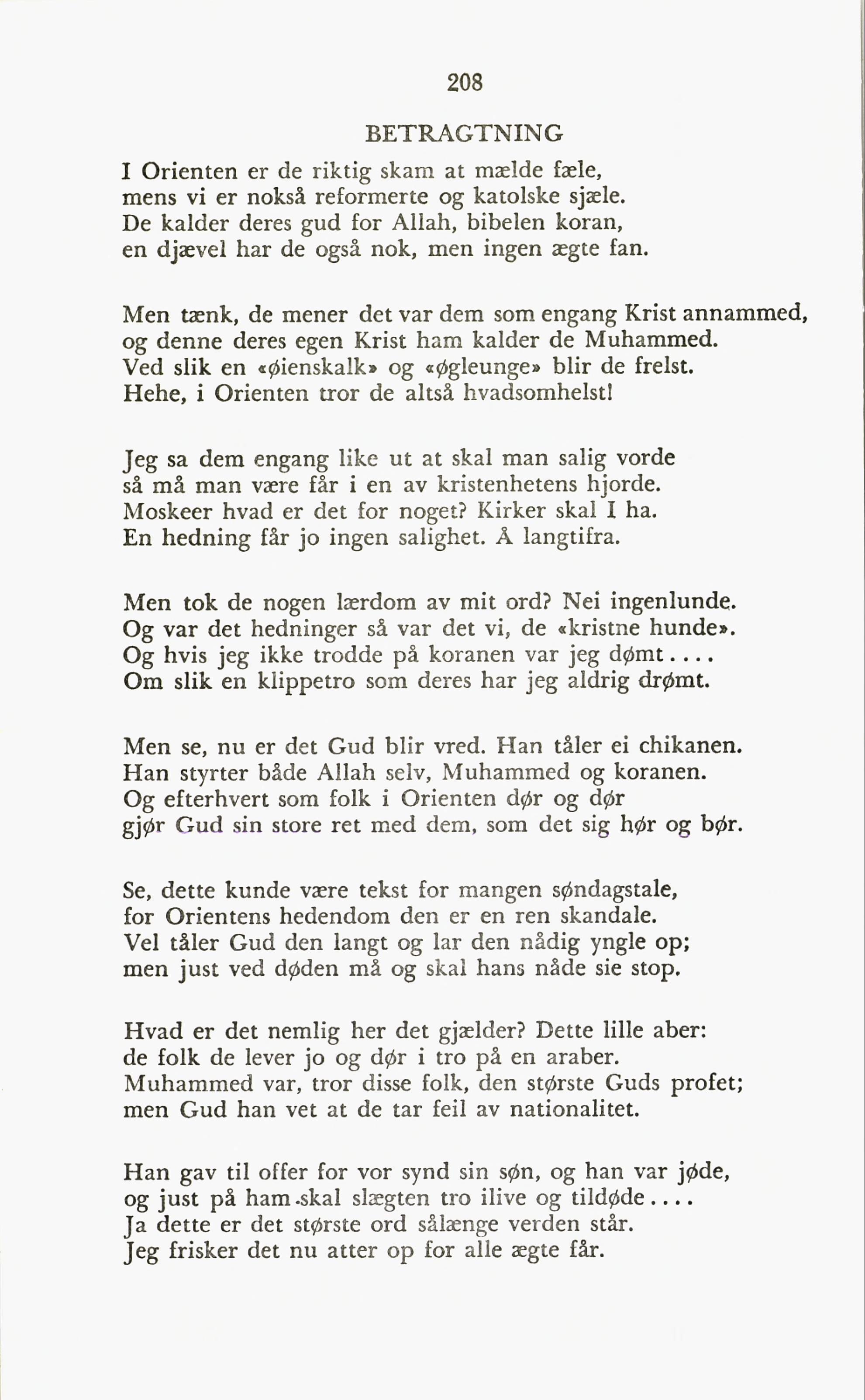 208

BETRAGTNING

I Orienten er de riktig skam at mælde fæle,
mens vi er nokså reformerte og katolske sjæle.
De kalder deres gud for Allah, bibelen koran,
en djævel har de også nok, men ingen ægte fan.

Men tænk, de mener det var dem som engang Krist annammed,
og denne deres egen Krist ham kalder de Muhammed.
Ved slik en «øienskalk» og «øgleunge» blir de frelst.
Hehe, i Orienten tror de altså hvadsomhelst!

Jeg sa dem engang like ut at skal man salig vorde
så må man være får i en av kristenhetens hjorde.
Moskeer hvad er det for noget? Kirker skal I ha.
En hedning får jo ingen salighet. Å langtifra.

Men tok de nogen lærdom av mit ord? Nei ingenlunde.
Og var det hedninger så var det vi, de «kristne hunde».
Og hvis jeg ikke trodde på koranen var jeg dømt....
Om slik en klippetro som deres har jeg aldrig drømt.

Men se, nu er det Gud blir vred. Han tåler ei chikanen.
Han styrter både Allah selv, Muhammed og koranen.
Og efterhvert som folk i Orienten dør og dør
gjør Gud sin store ret med dem, som det sig hør og bør.

Se, dette kunde være tekst for mangen søndagstale,
for Orientens hedendom den er en ren skandale.
Vel tåler Gud den langt og lar den nådig yngle op;
men just ved døden må og skal hans nåde sie stop.

Hvad er det nemlig her det gjælder? Dette lille aber:
de folk de lever jo og dør i tro på en araber.
Muhammed var, tror disse folk, den største Guds profet;
men Gud han vet at de tar feil av nationalitet.

Han gav til offer for vor synd sin søn, og han var jøde,
og just på ham skal slægten tro ilive og tildøde....
Ja dette er det største ord sålænge verden står.
Jeg frisker det nu atter op for alle ægte får.